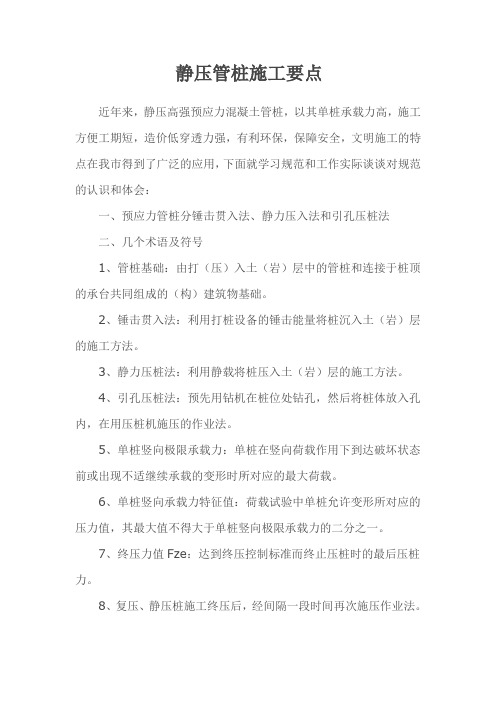 静压管桩施工要点

近年来，静压高强预应力混凝土管桩，以其单桩承载力高，施工方便工期短，造价低穿透力强，有利环保，保障安全，文明施工的特点在我市得到了广泛的应用，下面就学习规范和工作实际谈谈对规范的认识和体会：

一、预应力管桩分锤击贯入法、静力压入法和引孔压桩法

二、几个术语及符号

1、管桩基础：由打（压）入土（岩）层中的管桩和连接于桩顶的承台共同组成的（构）建筑物基础。

2、锤击贯入法：利用打桩设备的锤击能量将桩沉入土（岩）层的施工方法。

3、静力压桩法：利用静载将桩压入土（岩）层的施工方法。

4、引孔压桩法：预先用钻机在桩位处钻孔，然后将桩体放入孔内，在用压桩机施压的作业法。

5、单桩竖向极限承载力：单桩在竖向荷载作用下到达破坏状态前或出现不适继续承载的变形时所对应的最大荷载。

6、单桩竖向承载力特征值：荷载试验中单桩允许变形所对应的压力值，其最大值不得大于单桩竖向极限承载力的二分之一。

7、终压力值 Fze：达到终压控制标准而终止压桩时的最后压桩力。

8、复压、静压桩施工终压后，经间隔一段时间再次施压作业法。